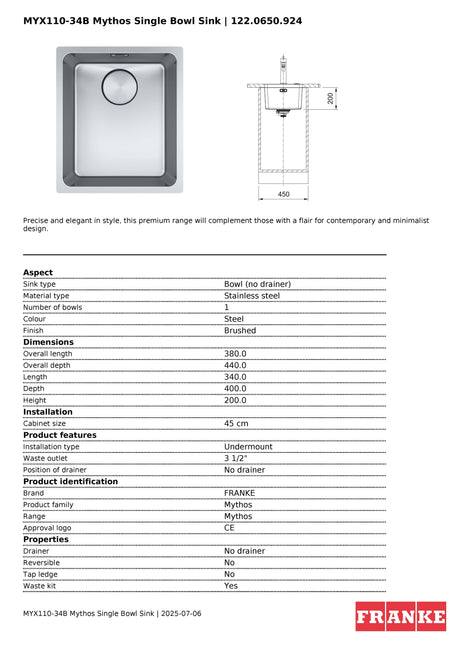 MYX110-34B Mythos Single Bowl Sink | 122.0650.924

200

450

Precise and elegant in style, this premium range will complement those with a flair for contemporary and minimalist design.

| Aspect | |
|---|---|
| Sink type | Bowl (no drainer) |
| Material type | Stainless steel |
| Number of bowls | 1 |
| Colour | Steel |
| Finish | Brushed |
| **Dimensions** | |
| Overall length | 380.0 |
| Overall depth | 440.0 |
| Length | 340.0 |
| Depth | 400.0 |
| Height | 200.0 |
| **Installation** | |
| Cabinet size | 45 cm |
| **Product features** | |
| Installation type | Undermount |
| Waste outlet | 3 1/2" |
| Position of drainer | No drainer |
| **Product identification** | |
| Brand | FRANKE |
| Product family | Mythos |
| Range | Mythos |
| Approval logo | CE |
| **Properties** | |
| Drainer | No drainer |
| Reversible | No |
| Tap ledge | No |
| Waste kit | Yes |

MYX110-34B Mythos Single Bowl Sink | 2025-07-06

FRANKE